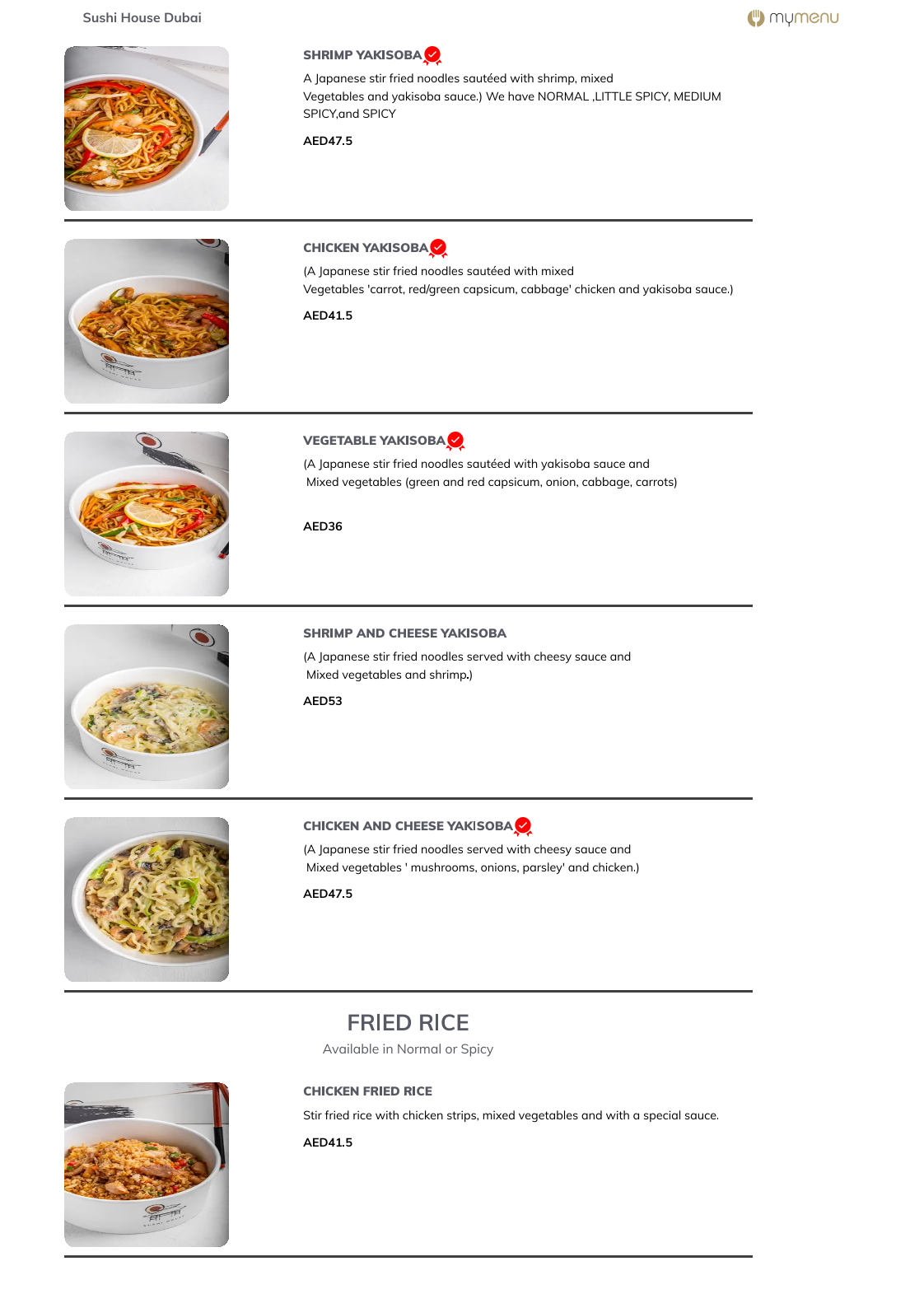 Sushi House Dubai

mymenu

SHRIMP YAKISOBA

A Japanese stir fried noodles sautéed with shrimp, mixed Vegetables and yakisoba sauce.) We have NORMAL ,LITTLE SPICY, MEDIUM SPICY,and SPICY

AED47.5

CHICKEN YAKISOBA

(A Japanese stir fried noodles sautéed with mixed Vegetables 'carrot, red/green capsicum, cabbage' chicken and yakisoba sauce.)

AED41.5

VEGETABLE YAKISOBA

(A Japanese stir fried noodles sautéed with yakisoba sauce and Mixed vegetables (green and red capsicum, onion, cabbage, carrots)

AED36

SHRIMP AND CHEESE YAKISOBA

(A Japanese stir fried noodles served with cheesy sauce and Mixed vegetables and shrimp.)

AED53

CHICKEN AND CHEESE YAKISOBA

(A Japanese stir fried noodles served with cheesy sauce and Mixed vegetables ' mushrooms, onions, parsley' and chicken.)

AED47.5

FRIED RICE

Available in Normal or Spicy

CHICKEN FRIED RICE

Stir fried rice with chicken strips, mixed vegetables and with a special sauce.

AED41.5